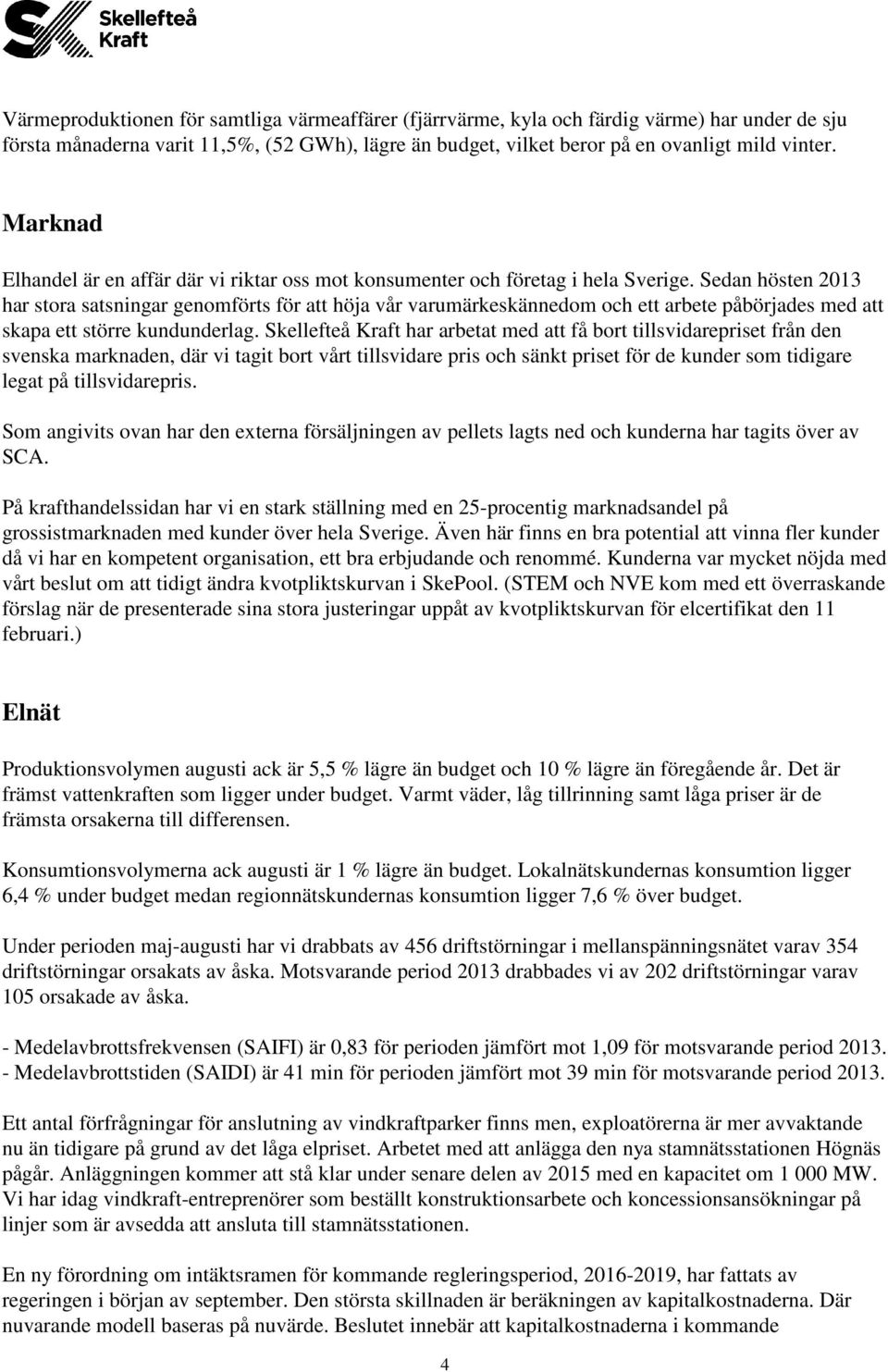 Skellefteå Kraft

Värmeproduktionen för samtliga värmeaffärer (fjärrvärme, kyla och färdig värme) har under de sju första månaderna varit 11,5%, (52 GWh), lägre än budget, vilket beror på en ovanligt mild vinter.

Marknad

Elhandel är en affär där vi riktar oss mot konsumenter och företag i hela Sverige. Sedan hösten 2013 har stora satsningar genomförts för att höja vår varumärkeskännedom och ett arbete påbörjades med att skapa ett större kundunderlag. Skellefteå Kraft har arbetat med att få bort tillsvidarepriset från den svenska marknaden, där vi tagit bort vårt tillsvidare pris och sänkt priset för de kunder som tidigare legat på tillsvidarepris.

Som angivits ovan har den externa försäljningen av pellets lagts ned och kunderna har tagits över av SCA.

På krafthandelssidan har vi en stark ställning med en 25-procentig marknadsandel på grossistmarknaden med kunder över hela Sverige. Även här finns en bra potential att vinna fler kunder då vi har en kompetent organisation, ett bra erbjudande och renommé. Kunderna var mycket nöjda med vårt beslut om att tidigt ändra kvotpliktskurvan i SkePool. (STEM och NVE kom med ett överraskande förslag när de presenterade sina stora justeringar uppåt av kvotpliktskurvan för elcertifikat den 11 februari.)

Elnät

Produktionsvolymen augusti ack är 5,5 % lägre än budget och 10 % lägre än föregående år. Det är främst vattenkraften som ligger under budget. Varmt väder, låg tillrinning samt låga priser är de främsta orsakerna till differensen.

Konsumtionsvolymerna ack augusti är 1 % lägre än budget. Lokalnätskundernas konsumtion ligger 6,4 % under budget medan regionnätskundernas konsumtion ligger 7,6 % över budget.

Under perioden maj-augusti har vi drabbats av 456 driftstörningar i mellanspänningsnätet varav 354 driftstörningar orsakats av åska. Motsvarande period 2013 drabbades vi av 202 driftstörningar varav 105 orsakade av åska.

- Medelavbrottsfrekvensen (SAIFI) är 0,83 för perioden jämfört mot 1,09 för motsvarande period 2013.
- Medelavbrottstiden (SAIDI) är 41 min för perioden jämfört mot 39 min för motsvarande period 2013.

Ett antal förfrågningar för anslutning av vindkraftparker finns men, exploatörerna är mer avvaktande nu än tidigare på grund av det låga elpriset. Arbetet med att anlägga den nya stamnätsstationen Högnäs pågår. Anläggningen kommer att stå klar under senare delen av 2015 med en kapacitet om 1 000 MW. Vi har idag vindkraft-entreprenörer som beställt konstruktionsarbete och koncessionsansökningar på linjer som är avsedda att ansluta till stamnätsstationen.

En ny förordning om intäktsramen för kommande regleringsperiod, 2016-2019, har fattats av regeringen i början av september. Den största skillnaden är beräkningen av kapitalkostnaderna. Där nuvarande modell baseras på nuvärde. Beslutet innebär att kapitalkostnaderna i kommande

4